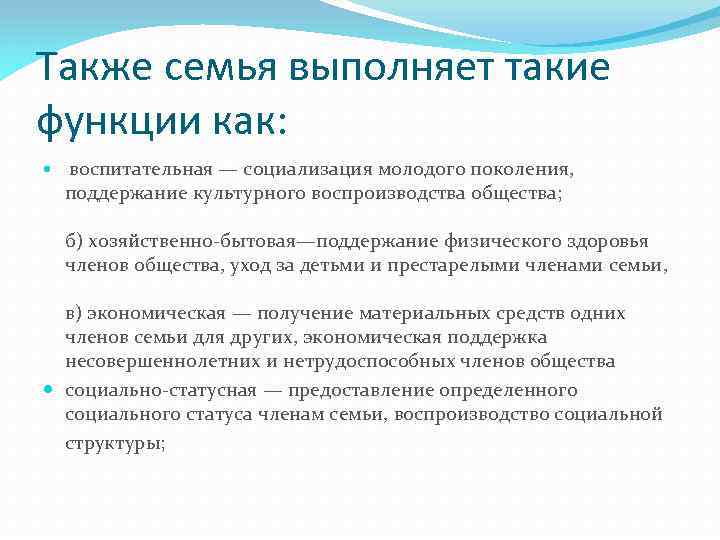 Также семья выполняет такие функции как:

воспитательная — социализация молодого поколения, поддержание культурного воспроизводства общества;

б) хозяйственно-бытовая—поддержание физического здоровья членов общества, уход за детьми и престарелыми членами семьи,

в) экономическая — получение материальных средств одних членов семьи для других, экономическая поддержка несовершеннолетних и нетрудоспособных членов общества

социально-статусная — предоставление определенного социального статуса членам семьи, воспроизводство социальной структуры;